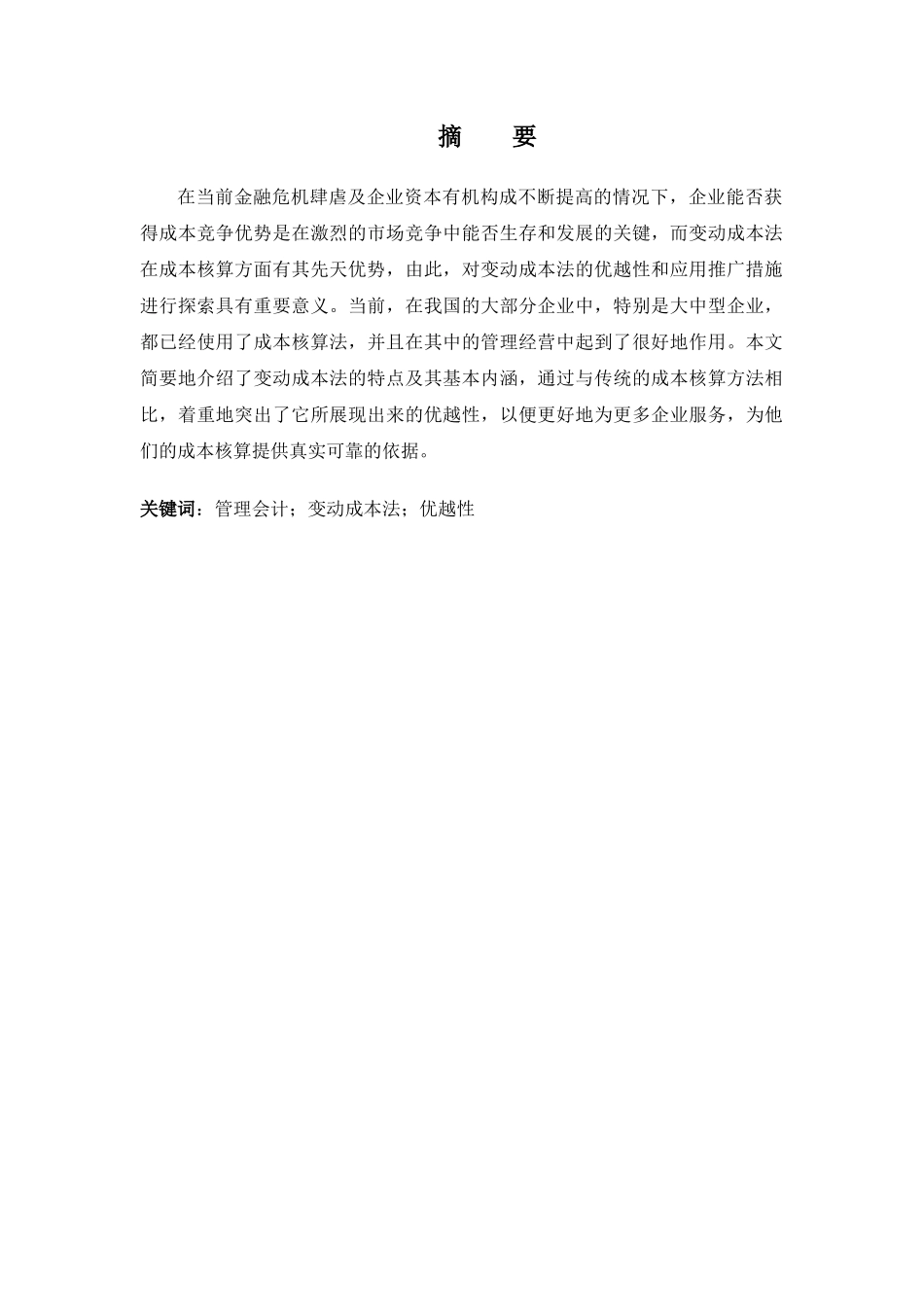 摘　要

在当前金融危机肆虐及企业资本有机构成不断提高的情况下，企业能否获得成本竞争优势是在激烈的市场竞争中能否生存和发展的关键，而变动成本法在成本核算方面有其先天优势，由此，对变动成本法的优越性和应用推广措施进行探索具有重要意义。当前，在我国的大部分企业中，特别是大中型企业，都已经使用了成本核算法，并且在其中的管理经营中起到了很好地作用。本文简要地介绍了变动成本法的特点及其基本内涵，通过与传统的成本核算方法相比，着重地突出了它所展现出来的优越性，以便更好地为更多企业服务，为他们的成本核算提供真实可靠的依据。

关键词：管理会计；变动成本法；优越性